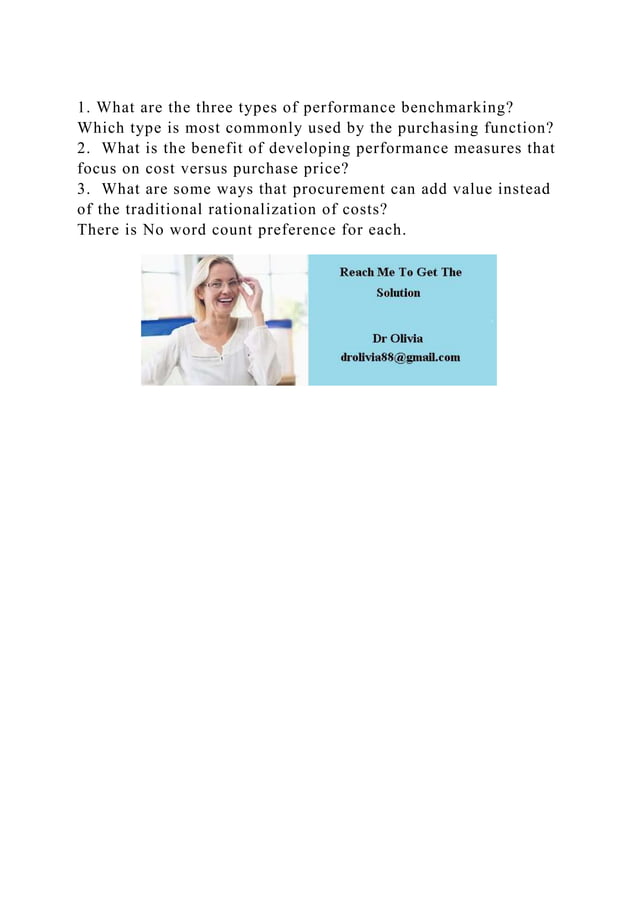 1. What are the three types of performance benchmarking? Which type is most commonly used by the purchasing function?
2. What is the benefit of developing performance measures that focus on cost versus purchase price?
3. What are some ways that procurement can add value instead of the traditional rationalization of costs?
There is No word count preference for each.

Reach Me To Get The Solution

Dr Olivia
drolivia88@gmail.com